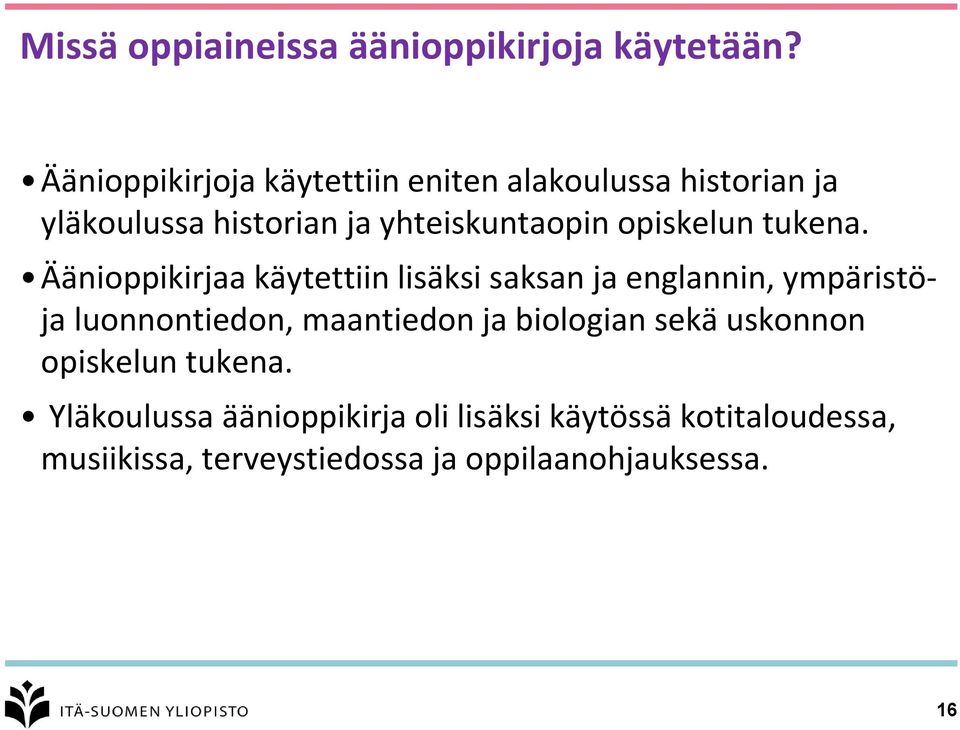 Missä oppiaineissa äänioppikirjoja käytetään?

• Äänioppikirjoja käytettiin eniten alakoulussa historian ja yläkoulussa historian ja yhteiskuntaopin opiskelun tukena.

• Äänioppikirjaa käytettiin lisäksi saksan ja englannin, ympäristö- ja luonnontiedon, maantiedon ja biologian sekä uskonnon opiskelun tukena.

• Yläkoulussa äänioppikirja oli lisäksi käytössä kotitaloudessa, musiikissa, terveystiedossa ja oppilaanohjauksessa.

ITÄ-SUOMEN YLIOPISTO

16